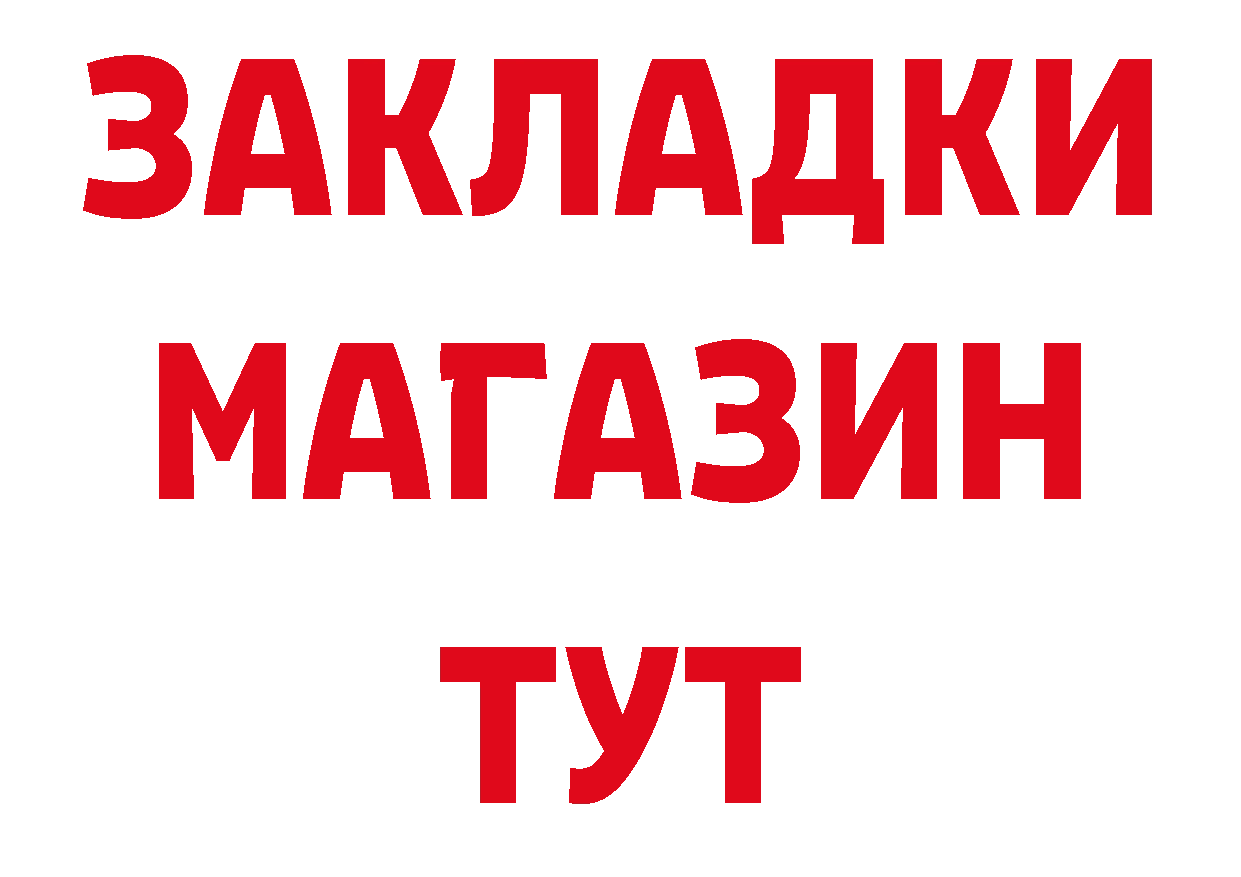 ЗАКЛАДКИ
МАГАЗИН
ТУТ